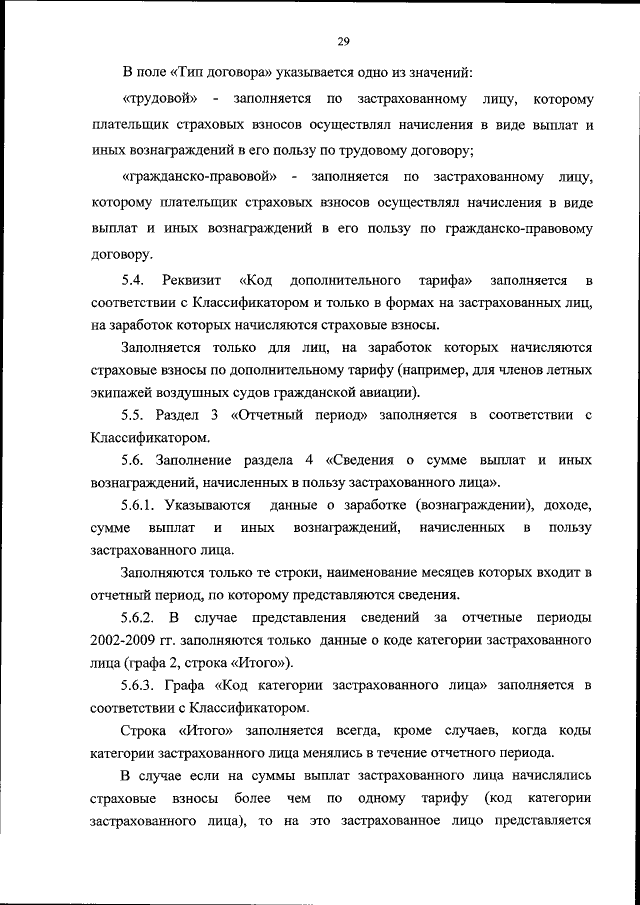 29

В поле «Тип договора» указывается одно из значений:

«трудовой» - заполняется по застрахованному лицу, которому плательщик страховых взносов осуществлял начисления в виде выплат и иных вознаграждений в его пользу по трудовому договору;

«гражданско-правовой» - заполняется по застрахованному лицу, которому плательщик страховых взносов осуществлял начисления в виде выплат и иных вознаграждений в его пользу по гражданско-правовому договору.

5.4. Реквизит «Код дополнительного тарифа» заполняется в соответствии с Классификатором и только в формах на застрахованных лиц, на заработок которых начисляются страховые взносы.

Заполняется только для лиц, на заработок которых начисляются страховые взносы по дополнительному тарифу (например, для членов летных экипажей воздушных судов гражданской авиации).

5.5. Раздел 3 «Отчетный период» заполняется в соответствии с Классификатором.

5.6. Заполнение раздела 4 «Сведения о сумме выплат и иных вознаграждений, начисленных в пользу застрахованного лица».

5.6.1. Указываются данные о заработке (вознаграждении), доходе, сумме выплат и иных вознаграждений, начисленных в пользу застрахованного лица.

Заполняются только те строки, наименование месяцев которых входит в отчетный период, по которому представляются сведения.

5.6.2. В случае представления сведений за отчетные периоды 2002-2009 гг. заполняются только данные о коде категории застрахованного лица (графа 2, строка «Итого»).

5.6.3. Графа «Код категории застрахованного лица» заполняется в соответствии с Классификатором.

Строка «Итого» заполняется всегда, кроме случаев, когда коды категории застрахованного лица менялись в течение отчетного периода.

В случае если на суммы выплат застрахованного лица начислялись страховые взносы более чем по одному тарифу (код категории застрахованного лица), то на это застрахованное лицо представляется